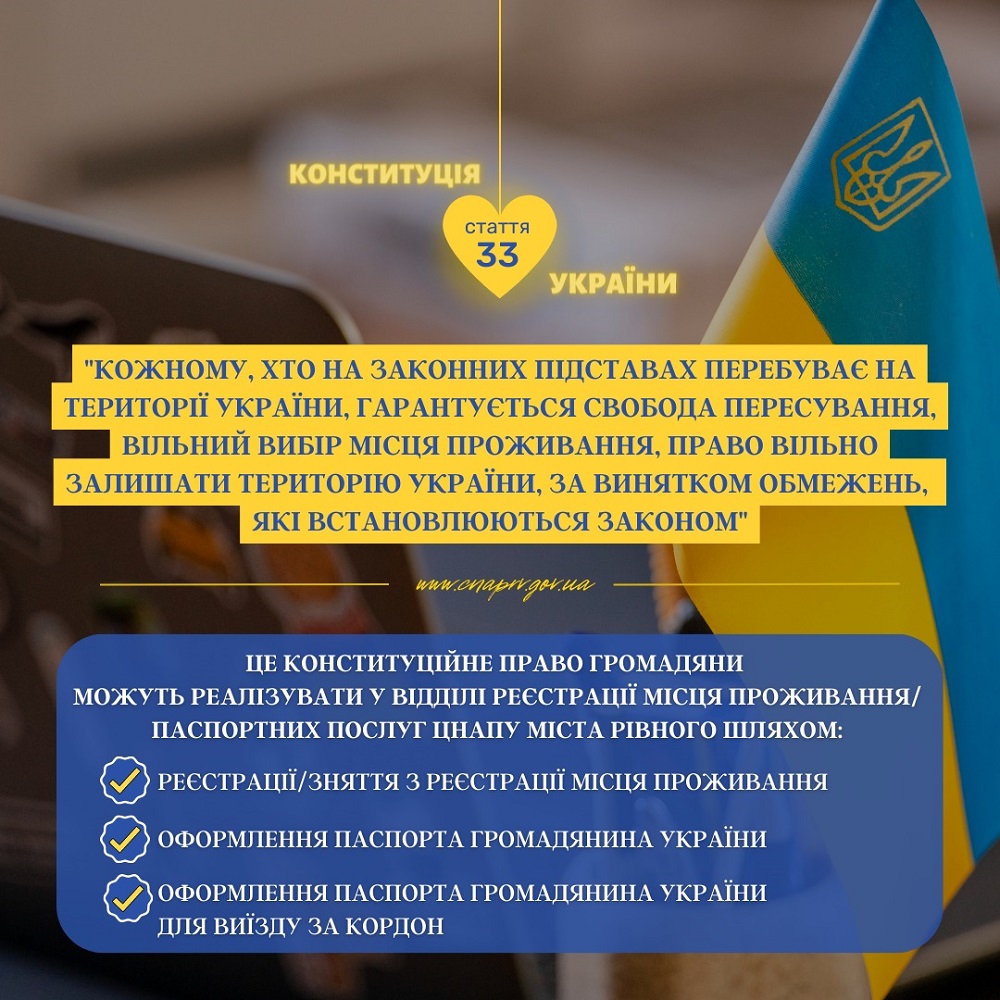 КОНСТИТУЦІЯ

СТАТТЯ 33

УКРАЇНИ

"КОЖНОМУ, ХТО НА ЗАКОННИХ ПІДСТАВАХ ПЕРЕБУВАЄ НА ТЕРИТОРІЇ УКРАЇНИ, ГАРАНТУЄТЬСЯ СВОБОДА ПЕРЕСУВАННЯ, ВІЛЬНИЙ ВИБІР МІСЦЯ ПРОЖИВАННЯ, ПРАВО ВІЛЬНО ЗАЛИШАТИ ТЕРИТОРІЮ УКРАЇНИ, ЗА ВИНЯТКОМ ОБМЕЖЕНЬ, ЯКІ ВСТАНОВЛЮЮТЬСЯ ЗАКОНОМ"

www.cnaprv.gov.ua

ЦЕ КОНСТИТУЦІЙНЕ ПРАВО ГРОМАДЯНИ МОЖУТЬ РЕАЛІЗУВАТИ У ВІДДІЛІ РЕЄСТРАЦІЇ МІСЦЯ ПРОЖИВАННЯ/ ПАСПОРТНИХ ПОСЛУГ ЦНАПУ МІСТА РІВНОГО ШЛЯХОМ:

РЕЄСТРАЦІЇ/ЗНЯТТЯ З РЕЄСТРАЦІЇ МІСЦЯ ПРОЖИВАННЯ

ОФОРМЛЕННЯ ПАСПОРТА ГРОМАДЯНИНА УКРАЇНИ

ОФОРМЛЕННЯ ПАСПОРТА ГРОМАДЯНИНА УКРАЇНИ ДЛЯ ВИЇЗДУ ЗА КОРДОН